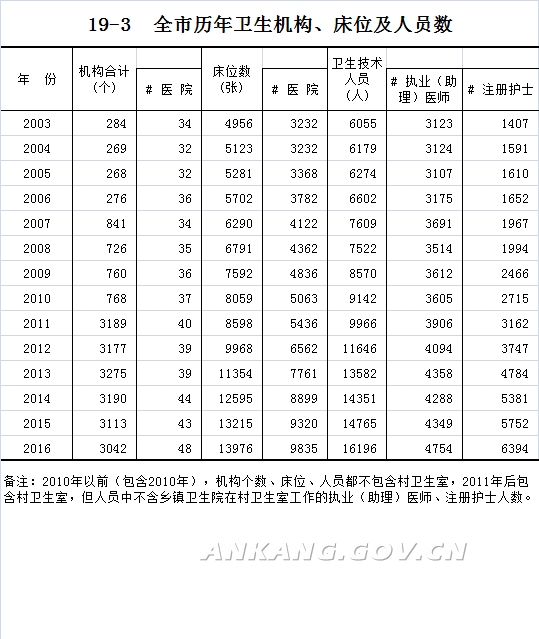 19-3　全市历年卫生机构、床位及人员数

| 年　份 | 机构合计（个） | # 医 院 | 床位数（张） | # 医 院 | 卫生技术人员（人） | # 执业（助理）医师 | # 注册护士 |
|---|---|---|---|---|---|---|---|
| 2003 | 284 | 34 | 4956 | 3232 | 6055 | 3123 | 1407 |
| 2004 | 269 | 32 | 5123 | 3232 | 6179 | 3124 | 1591 |
| 2005 | 268 | 32 | 5281 | 3368 | 6274 | 3107 | 1610 |
| 2006 | 276 | 36 | 5702 | 3782 | 6602 | 3175 | 1652 |
| 2007 | 841 | 34 | 6290 | 4122 | 7609 | 3691 | 1967 |
| 2008 | 726 | 35 | 6791 | 4362 | 7522 | 3514 | 1994 |
| 2009 | 760 | 36 | 7592 | 4836 | 8570 | 3612 | 2466 |
| 2010 | 768 | 37 | 8059 | 5063 | 9142 | 3605 | 2715 |
| 2011 | 3189 | 40 | 8598 | 5436 | 9966 | 3906 | 3162 |
| 2012 | 3177 | 39 | 9968 | 6562 | 11646 | 4094 | 3747 |
| 2013 | 3275 | 39 | 11354 | 7761 | 13582 | 4358 | 4784 |
| 2014 | 3190 | 44 | 12595 | 8899 | 14351 | 4288 | 5381 |
| 2015 | 3113 | 43 | 13215 | 9320 | 14765 | 4349 | 5752 |
| 2016 | 3042 | 48 | 13976 | 9835 | 16196 | 4754 | 6394 |

备注：2010年以前（包含2010年），机构个数、床位、人员都不包含村卫生室，2011年后包含村卫生室，但人员中不含乡镇卫生院在村卫生室工作的执业（助理）医师、注册护士人数。

ANKANG.GOV.CN